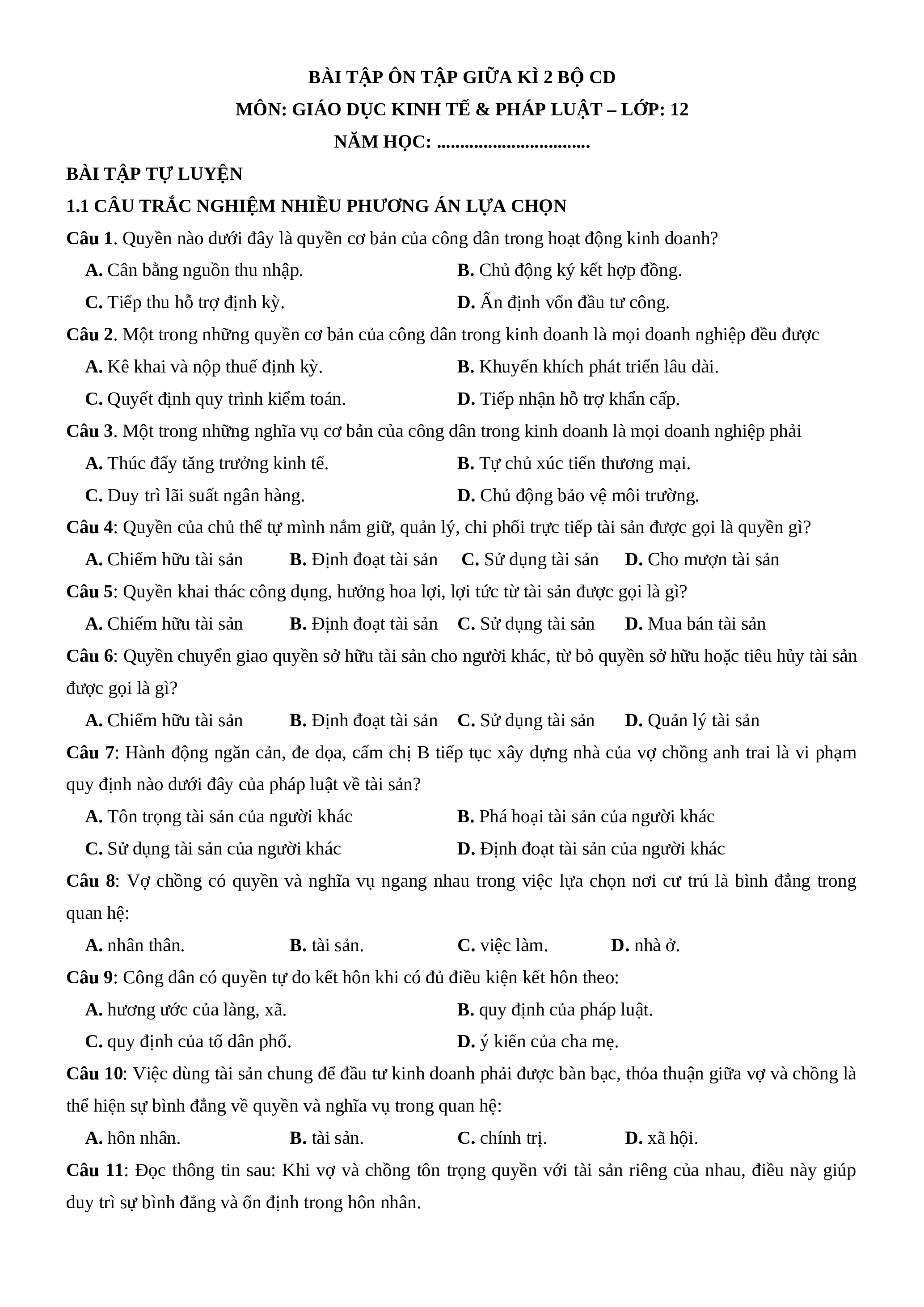 BÀI TẬP ÔN TẬP GIỮA KÌ 2 BỘ CD
MÔN: GIÁO DỤC KINH TẾ & PHÁP LUẬT – LỚP: 12
NĂM HỌC: ................................

BÀI TẬP TỰ LUYỆN

1.1 CÂU TRẮC NGHIỆM NHIỀU PHƯƠNG ÁN LỰA CHỌN

Câu 1. Quyền nào dưới đây là quyền cơ bản của công dân trong hoạt động kinh doanh?
A. Cân bằng nguồn thu nhập.
B. Chủ động ký kết hợp đồng.
C. Tiếp thu hỗ trợ định kỳ.
D. Ấn định vốn đầu tư công.

Câu 2. Một trong những quyền cơ bản của công dân trong kinh doanh là mọi doanh nghiệp đều được
A. Kê khai và nộp thuế định kỳ.
B. Khuyến khích phát triển lâu dài.
C. Quyết định quy trình kiểm toán.
D. Tiếp nhận hỗ trợ khẩn cấp.

Câu 3. Một trong những nghĩa vụ cơ bản của công dân trong kinh doanh là mọi doanh nghiệp phải
A. Thúc đẩy tăng trưởng kinh tế.
B. Tự chủ xúc tiến thương mại.
C. Duy trì lãi suất ngân hàng.
D. Chủ động bảo vệ môi trường.

Câu 4: Quyền của chủ thể tự mình nắm giữ, quản lý, chi phối trực tiếp tài sản được gọi là quyền gì?
A. Chiếm hữu tài sản
B. Định đoạt tài sản
C. Sử dụng tài sản
D. Cho mượn tài sản

Câu 5: Quyền khai thác công dụng, hưởng hoa lợi, lợi tức từ tài sản được gọi là gì?
A. Chiếm hữu tài sản
B. Định đoạt tài sản
C. Sử dụng tài sản
D. Mua bán tài sản

Câu 6: Quyền chuyển giao quyền sở hữu tài sản cho người khác, từ bỏ quyền sở hữu hoặc tiêu hủy tài sản được gọi là gì?
A. Chiếm hữu tài sản
B. Định đoạt tài sản
C. Sử dụng tài sản
D. Quản lý tài sản

Câu 7: Hành động ngăn cản, đe dọa, cấm chị B tiếp tục xây dựng nhà của vợ chồng anh trai là vi phạm quy định nào dưới đây của pháp luật về tài sản?
A. Tôn trọng tài sản của người khác
B. Phá hoại tài sản của người khác
C. Sử dụng tài sản của người khác
D. Định đoạt tài sản của người khác

Câu 8: Vợ chồng có quyền và nghĩa vụ ngang nhau trong việc lựa chọn nơi cư trú là bình đẳng trong quan hệ:
A. nhân thân.
B. tài sản.
C. việc làm.
D. nhà ở.

Câu 9: Công dân có quyền tự do kết hôn khi có đủ điều kiện kết hôn theo:
A. hương ước của làng, xã.
B. quy định của pháp luật.
C. quy định của tổ dân phố.
D. ý kiến của cha mẹ.

Câu 10: Việc dùng tài sản chung để đầu tư kinh doanh phải được bàn bạc, thỏa thuận giữa vợ và chồng là thể hiện sự bình đẳng về quyền và nghĩa vụ trong quan hệ:
A. hôn nhân.
B. tài sản.
C. chính trị.
D. xã hội.

Câu 11: Đọc thông tin sau: Khi vợ và chồng tôn trọng quyền với tài sản riêng của nhau, điều này giúp duy trì sự bình đẳng và ổn định trong hôn nhân.